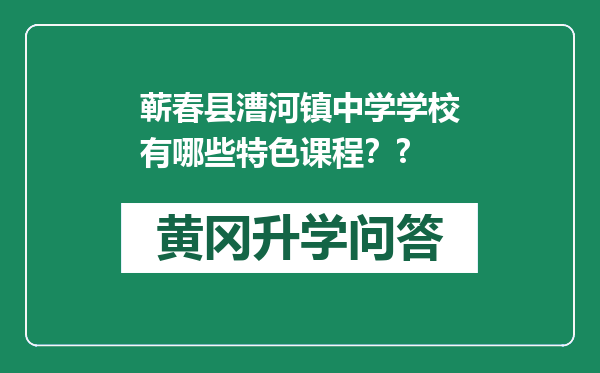 蕲春县漕河镇中学学校有哪些特色课程？？

黄冈升学问答